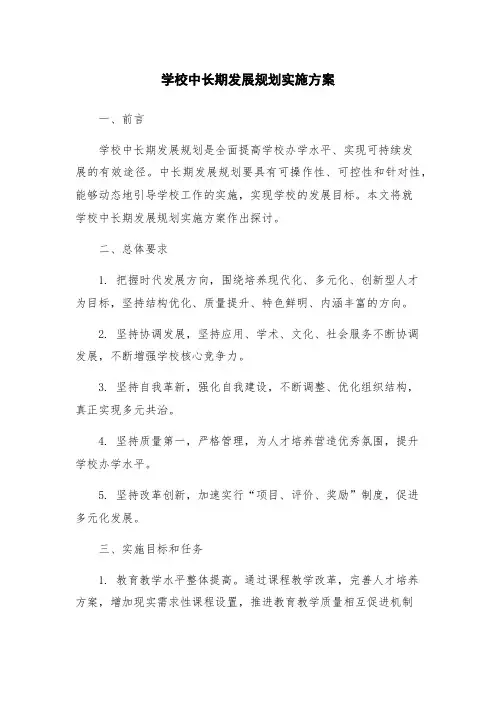 学校中长期发展规划实施方案

一、前言

学校中长期发展规划是全面提高学校办学水平、实现可持续发展的有效途径。中长期发展规划要具有可操作性、可控性和针对性，能够动态地引导学校工作的实施，实现学校的发展目标。本文将就学校中长期发展规划实施方案作出探讨。

二、总体要求

1. 把握时代发展方向，围绕培养现代化、多元化、创新型人才为目标，坚持结构优化、质量提升、特色鲜明、内涵丰富的方向。

2. 坚持协调发展，坚持应用、学术、文化、社会服务不断协调发展，不断增强学校核心竞争力。

3. 坚持自我革新，强化自我建设，不断调整、优化组织结构，真正实现多元共治。

4. 坚持质量第一，严格管理，为人才培养营造优秀氛围，提升学校办学水平。

5. 坚持改革创新，加速实行“项目、评价、奖励”制度，促进多元化发展。

三、实施目标和任务

1. 教育教学水平整体提高。通过课程教学改革，完善人才培养方案，增加现实需求性课程设置，推进教育教学质量相互促进机制